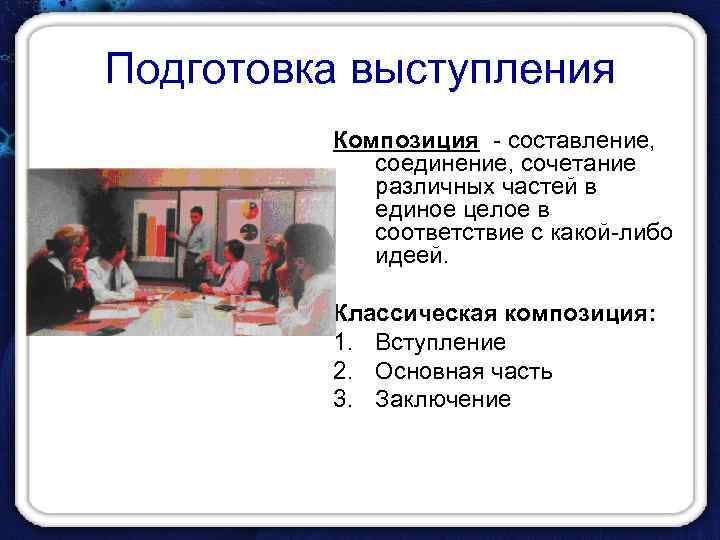 Подготовка выступления

Композиция - составление, соединение, сочетание различных частей в единое целое в соответствие с какой-либо идеей.

Классическая композиция:
1. Вступление
2. Основная часть
3. Заключение